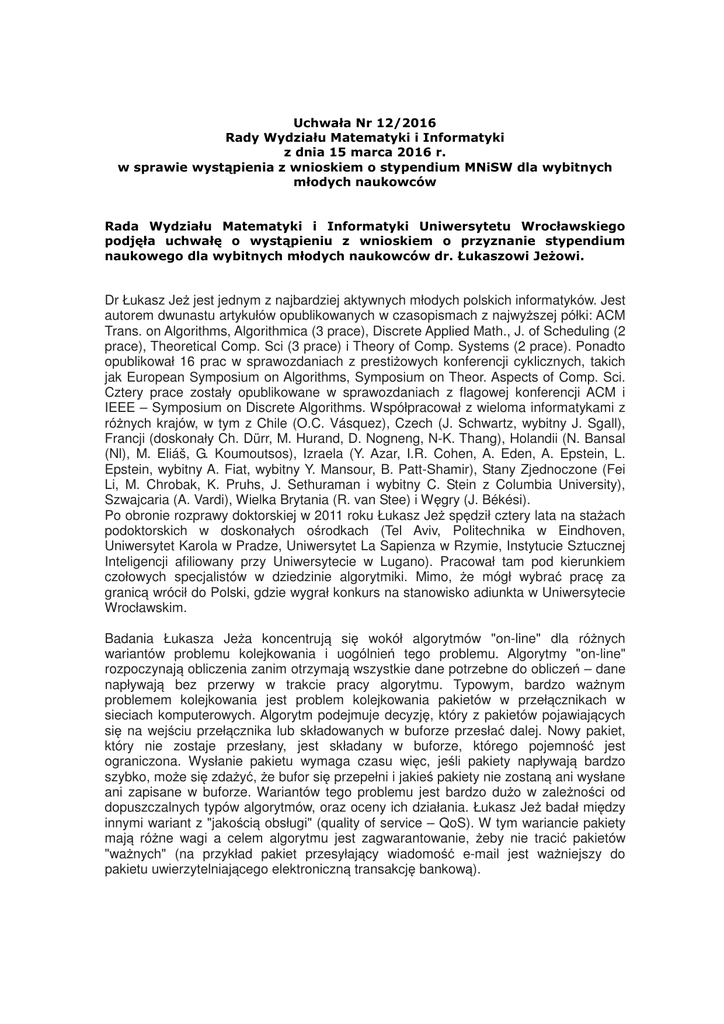 Uchwała Nr 12/2016
Rady Wydziału Matematyki i Informatyki
z dnia 15 marca 2016 r.
w sprawie wystąpienia z wnioskiem o stypendium MNiSW dla wybitnych młodych naukowców

Rada Wydziału Matematyki i Informatyki Uniwersytetu Wrocławskiego podjęła uchwałę o wystąpieniu z wnioskiem o przyznanie stypendium naukowego dla wybitnych młodych naukowców dr. Łukaszowi Jeżowi.

Dr Łukasz Jeż jest jednym z najbardziej aktywnych młodych polskich informatyków. Jest autorem dwunastu artykułów opublikowanych w czasopismach z najwyższej półki: ACM Trans. on Algorithms, Algorithmica (3 prace), Discrete Applied Math., J. of Scheduling (2 prace), Theoretical Comp. Sci (3 prace) i Theory of Comp. Systems (2 prace). Ponadto opublikował 16 prac w sprawozdaniach z prestiżowych konferencji cyklicznych, takich jak European Symposium on Algorithms, Symposium on Theor. Aspects of Comp. Sci. Cztery prace zostały opublikowane w sprawozdaniach z flagowej konferencji ACM i IEEE – Symposium on Discrete Algorithms. Współpracował z wieloma informatykami z różnych krajów, w tym z Chile (O.C. Vásquez), Czech (J. Schwartz, wybitny J. Sgall), Francji (doskonały Ch. Dürr, M. Hurand, D. Nogneng, N-K. Thang), Holandii (N. Bansal (Nl), M. Eliáš, G. Koumoutsos), Izraela (Y. Azar, I.R. Cohen, A. Eden, A. Epstein, L. Epstein, wybitny A. Fiat, wybitny Y. Mansour, B. Patt-Shamir), Stany Zjednoczone (Fei Li, M. Chrobak, K. Pruhs, J. Sethuraman i wybitny C. Stein z Columbia University), Szwajcaria (A. Vardi), Wielka Brytania (R. van Stee) i Węgry (J. Békési).
Po obronie rozprawy doktorskiej w 2011 roku Łukasz Jeż spędził cztery lata na stażach podoktorskich w doskonałych ośrodkach (Tel Aviv, Politechnika w Eindhoven, Uniwersytet Karola w Pradze, Uniwersytet La Sapienza w Rzymie, Instytucie Sztucznej Inteligencji afiliowany przy Uniwersytecie w Lugano). Pracował tam pod kierunkiem czołowych specjalistów w dziedzinie algorytmiki. Mimo, że mógł wybrać pracę za granicą wrócił do Polski, gdzie wygrał konkurs na stanowisko adiunkta w Uniwersytecie Wrocławskim.

Badania Łukasza Jeża koncentrują się wokół algorytmów "on-line" dla różnych wariantów problemu kolejkowania i uogólnień tego problemu. Algorytmy "on-line" rozpoczynają obliczenia zanim otrzymają wszystkie dane potrzebne do obliczeń – dane napływają bez przerwy w trakcie pracy algorytmu. Typowym, bardzo ważnym problemem kolejkowania jest problem kolejkowania pakietów w przełącznikach w sieciach komputerowych. Algorytm podejmuje decyzję, który z pakietów pojawiających się na wejściu przełącznika lub składowanych w buforze przesłać dalej. Nowy pakiet, który nie zostaje przesłany, jest składany w buforze, którego pojemność jest ograniczona. Wysłanie pakietu wymaga czasu więc, jeśli pakiety napływają bardzo szybko, może się zdażyć, że bufor się przepełni i jakieś pakiety nie zostaną ani wysłane ani zapisane w buforze. Wariantów tego problemu jest bardzo dużo w zależności od dopuszczalnych typów algorytmów, oraz oceny ich działania. Łukasz Jeż badał między innymi wariant z "jakością obsługi" (quality of service – QoS). W tym wariancie pakiety mają różne wagi a celem algorytmu jest zagwarantowanie, żeby nie tracić pakietów "ważnych" (na przykład pakiet przesyłający wiadomość e-mail jest ważniejszy do pakietu uwierzytelniającego elektroniczną transakcję bankową).